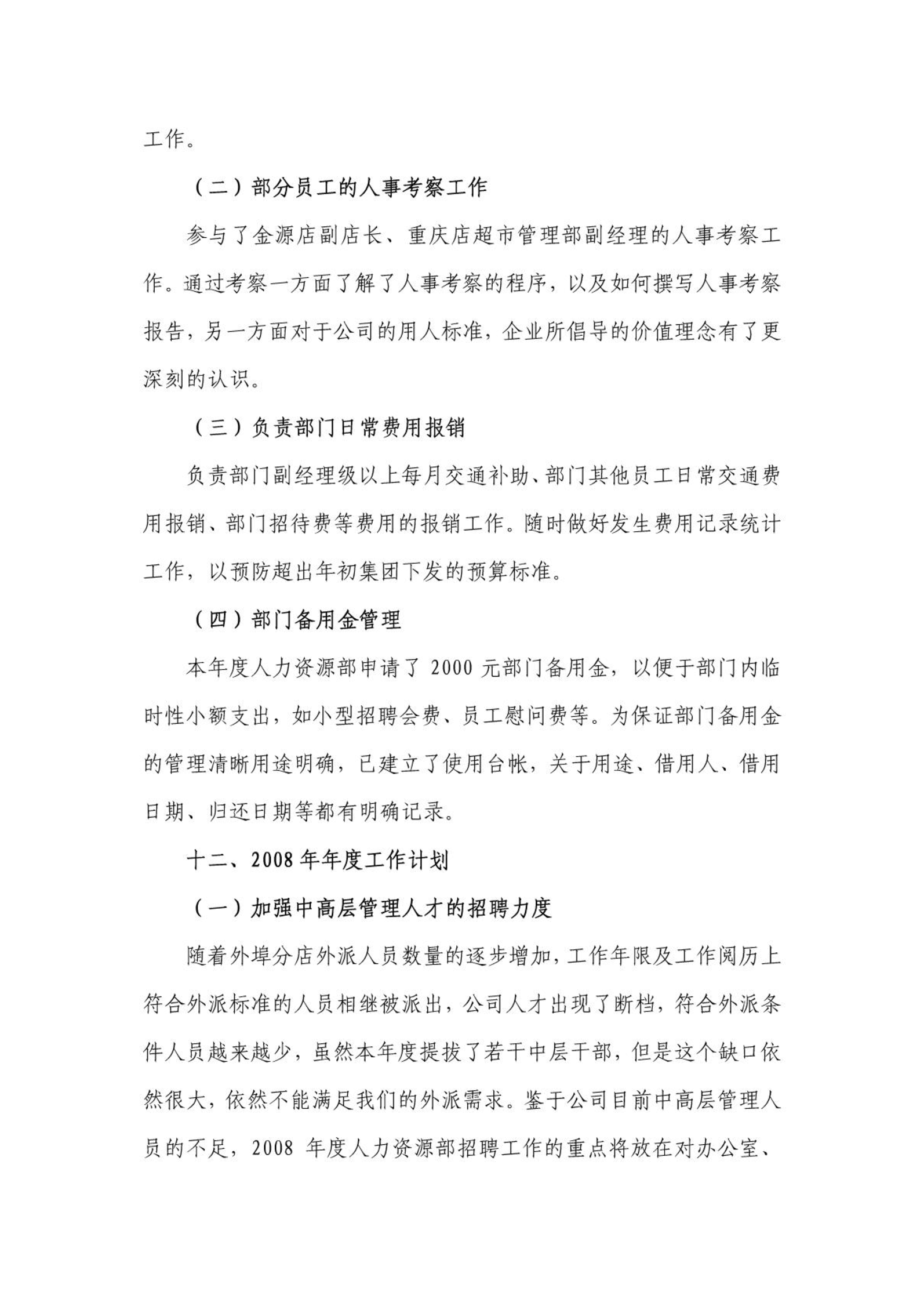 工作。

（二）部分员工的人事考察工作

参与了金源店副店长、重庆店超市管理部副经理的人事考察工作。通过考察一方面了解了人事考察的程序，以及如何撰写人事考察报告，另一方面对于公司的用人标准，企业所倡导的价值理念有了更深刻的认识。

（三）负责部门日常费用报销

负责部门副经理级以上每月交通补助、部门其他员工日常交通费用报销、部门招待费等费用的报销工作。随时做好发生费用记录统计工作，以预防超出年初集团下发的预算标准。

（四）部门备用金管理

本年度人力资源部申请了 2000 元部门备用金，以便于部门内临时性小额支出，如小型招聘会费、员工慰问费等。为保证部门备用金的管理清晰用途明确，已建立了使用台帐，关于用途、借用人、借用日期、归还日期等都有明确记录。

十二、2008 年年度工作计划

（一）加强中高层管理人才的招聘力度

随着外埠分店外派人员数量的逐步增加，工作年限及工作阅历上符合外派标准的人员相继被派出，公司人才出现了断档，符合外派条件人员越来越少，虽然本年度提拔了若干中层干部，但是这个缺口依然很大，依然不能满足我们的外派需求。鉴于公司目前中高层管理人员的不足，2008 年度人力资源部招聘工作的重点将放在对办公室、